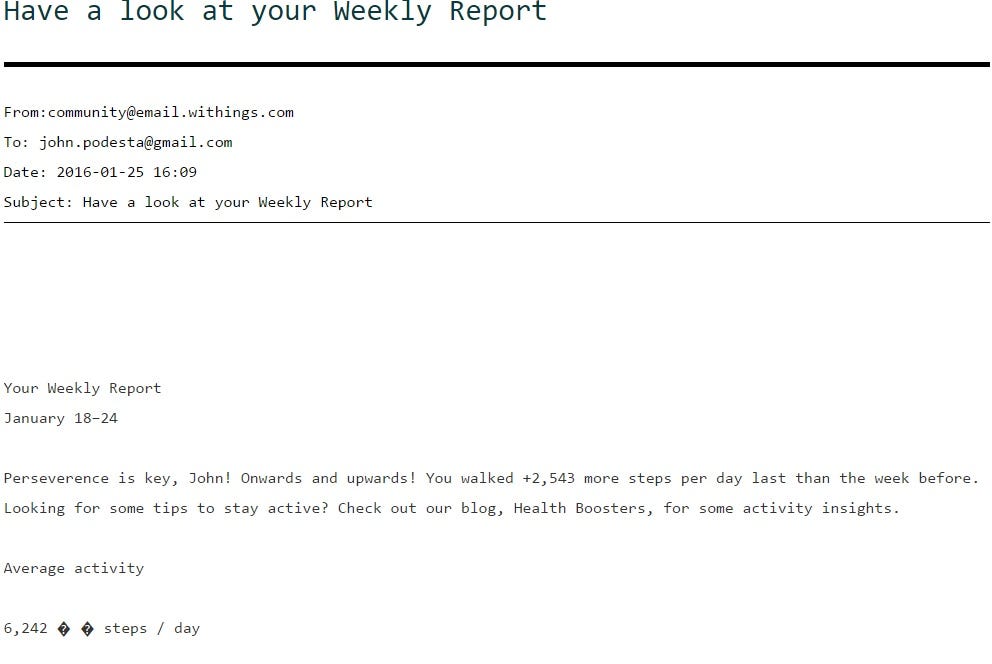 Have a look at your Weekly Report

From:community@email.withings.com

To: john.podesta@gmail.com

Date: 2016-01-25 16:09

Subject: Have a look at your Weekly Report

Your Weekly Report

January 18–24

Perseverence is key, John! Onwards and upwards! You walked +2,543 more steps per day last than the week before. Looking for some tips to stay active? Check out our blog, Health Boosters, for some activity insights.

Average activity

6,242 � � steps / day